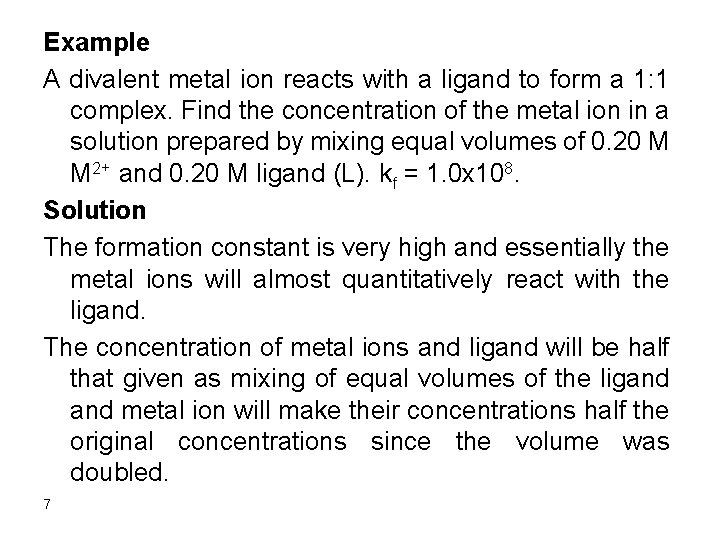 Example

A divalent metal ion reacts with a ligand to form a 1:1 complex. Find the concentration of the metal ion in a solution prepared by mixing equal volumes of 0.20 M $M^{2+}$ and 0.20 M ligand (L). $k_f = 1.0x10^8$.

Solution

The formation constant is very high and essentially the metal ions will almost quantitatively react with the ligand.

The concentration of metal ions and ligand will be half that given as mixing of equal volumes of the ligand and metal ion will make their concentrations half the original concentrations since the volume was doubled.

7